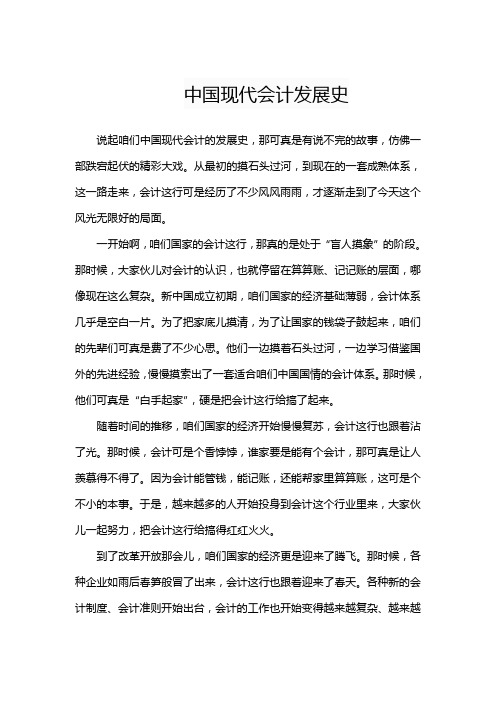 中国现代会计发展史

说起咱们中国现代会计的发展史，那可真是有说不完的故事，仿佛一部跌宕起伏的精彩大戏。从最初的摸石头过河，到现在的一套成熟体系，这一路走来，会计这行可是经历了不少风风雨雨，才逐渐走到了今天这个风光无限好的局面。

一开始啊，咱们国家的会计这行，那真的是处于“盲人摸象”的阶段。那时候，大家伙儿对会计的认识，也就停留在算算账、记记账的层面，哪像现在这么复杂。新中国成立初期，咱们国家的经济基础薄弱，会计体系几乎是空白一片。为了把家底儿摸清，为了让国家的钱袋子鼓起来，咱们的先辈们可真是费了不少心思。他们一边摸着石头过河，一边学习借鉴国外的先进经验，慢慢摸索出了一套适合咱们中国国情的会计体系。那时候，他们可真是“白手起家”，硬是把会计这行给搞了起来。

随着时间的推移，咱们国家的经济开始慢慢复苏，会计这行也跟着沾了光。那时候，会计可是个香饽饽，谁家要是能有个会计，那可真是让人羡慕得不得了。因为会计能管钱，能记账，还能帮家里算算账，这可是个不小的本事。于是，越来越多的人开始投身到会计这个行业里来，大家伙儿一起努力，把会计这行给搞得红红火火。

到了改革开放那会儿，咱们国家的经济更是迎来了腾飞。那时候，各种企业如雨后春笋般冒了出来，会计这行也跟着迎来了春天。各种新的会计制度、会计准则开始出台，会计的工作也开始变得越来越复杂、越来越